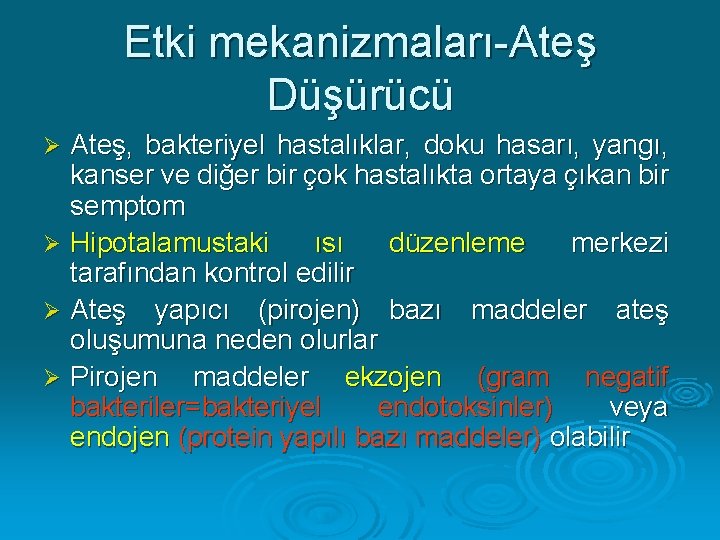 Etki mekanizmaları-Ateş Düşürücü

➢ Ateş, bakteriyel hastalıklar, doku hasarı, yangı, kanser ve diğer bir çok hastalıkta ortaya çıkan bir semptom

➢ Hipotalamustaki ısı düzenleme merkezi tarafından kontrol edilir

➢ Ateş yapıcı (pirojen) bazı maddeler ateş oluşumuna neden olurlar

➢ Pirojen maddeler ekzojen (gram negatif bakteriler=bakteriyel endotoksinler) veya endojen (protein yapılı bazı maddeler) olabilir